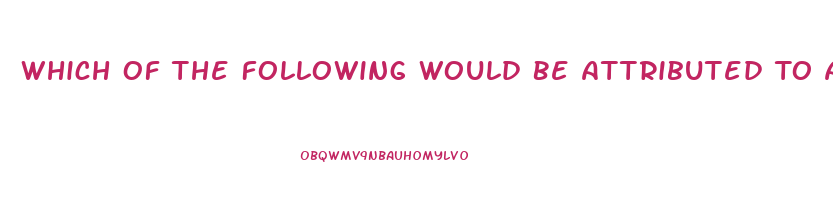 WHICH OF THE FOLLOWING WOULD BE ATTRIBUTED TO A

OBQWMV9NBAUHOMYLVO